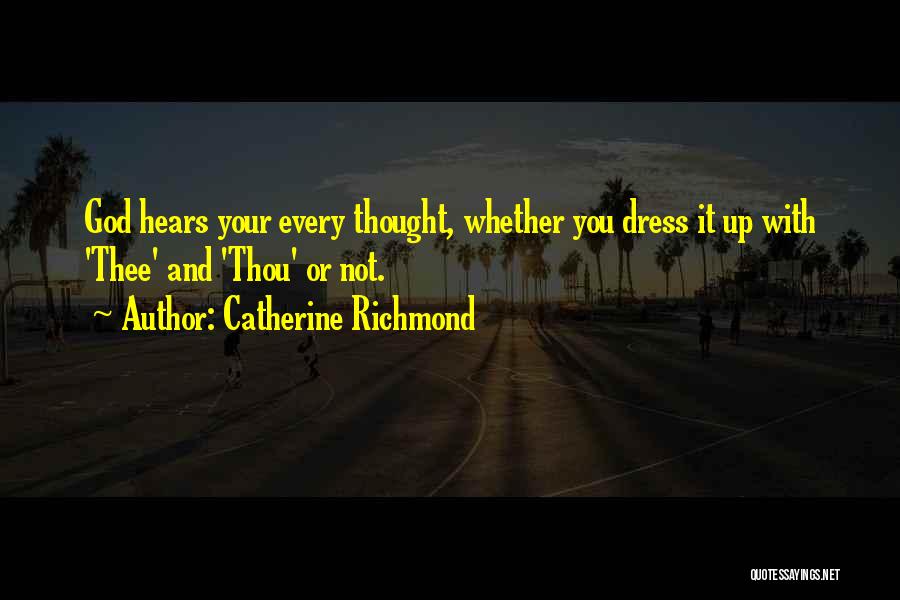 God hears your every thought, whether you dress it up with 'Thee' and 'Thou' or not.

~ Author: Catherine Richmond

QUOTESSAYINGS.NET